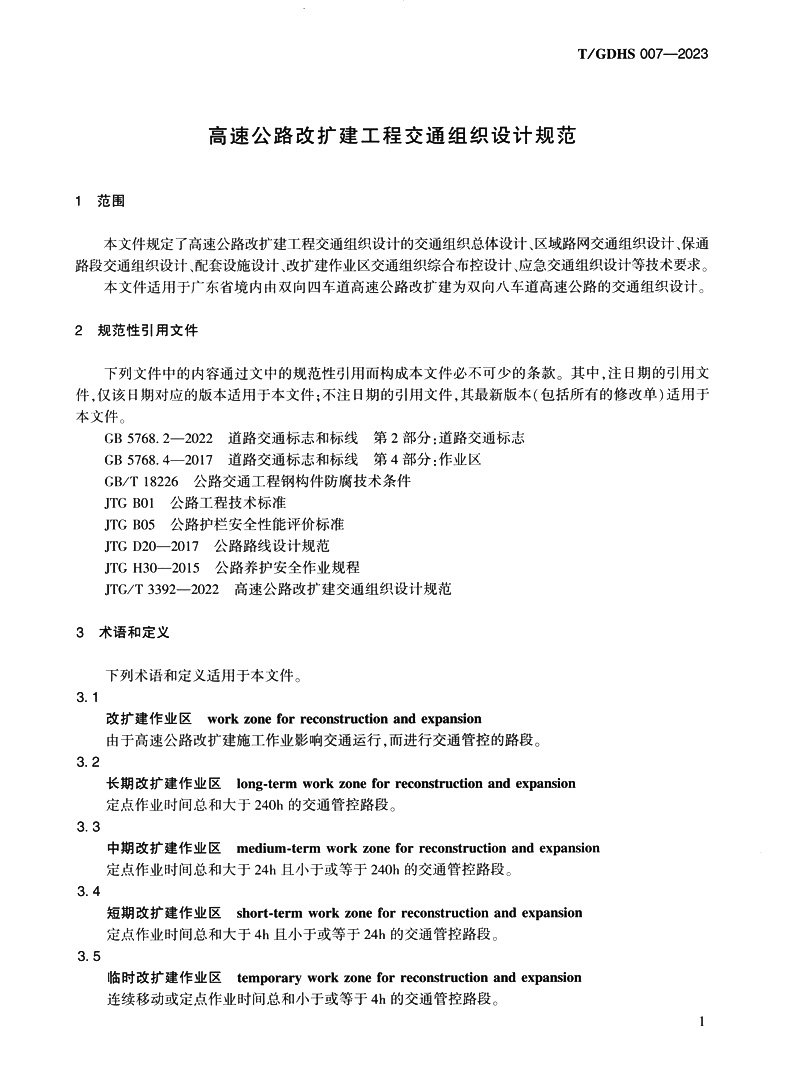 T/GDHS 007—2023

高速公路改扩建工程交通组织设计规范

1　范围

本文件规定了高速公路改扩建工程交通组织设计的交通组织总体设计、区域路网交通组织设计、保通路段交通组织设计、配套设施设计、改扩建作业区交通组织综合布控设计、应急交通组织设计等技术要求。

本文件适用于广东省境内由双向四车道高速公路改扩建为双向八车道高速公路的交通组织设计。

2　规范性引用文件

下列文件中的内容通过文中的规范性引用而构成本文件必不可少的条款。其中，注日期的引用文件，仅该日期对应的版本适用于本文件；不注日期的引用文件，其最新版本（包括所有的修改单）适用于本文件。

GB 5768.2—2022　道路交通标志和标线　第2部分：道路交通标志

GB 5768.4—2017　道路交通标志和标线　第4部分：作业区

GB/T 18226　公路交通工程钢构件防腐技术条件

JTG B01　公路工程技术标准

JTG B05　公路护栏安全性能评价标准

JTG D20—2017　公路路线设计规范

JTG H30—2015　公路养护安全作业规程

JTG/T 3392—2022　高速公路改扩建交通组织设计规范

3　术语和定义

下列术语和定义适用于本文件。

3.1

改扩建作业区　work zone for reconstruction and expansion

由于高速公路改扩建施工作业影响交通运行，而进行交通管控的路段。

3.2

长期改扩建作业区　long-term work zone for reconstruction and expansion

定点作业时间总和大于240h的交通管控路段。

3.3

中期改扩建作业区　medium-term work zone for reconstruction and expansion

定点作业时间总和大于24h且小于或等于240h的交通管控路段。

3.4

短期改扩建作业区　short-term work zone for reconstruction and expansion

定点作业时间总和大于4h且小于或等于24h的交通管控路段。

3.5

临时改扩建作业区　temporary work zone for reconstruction and expansion

连续移动或定点作业时间总和小于或等于4h的交通管控路段。

1